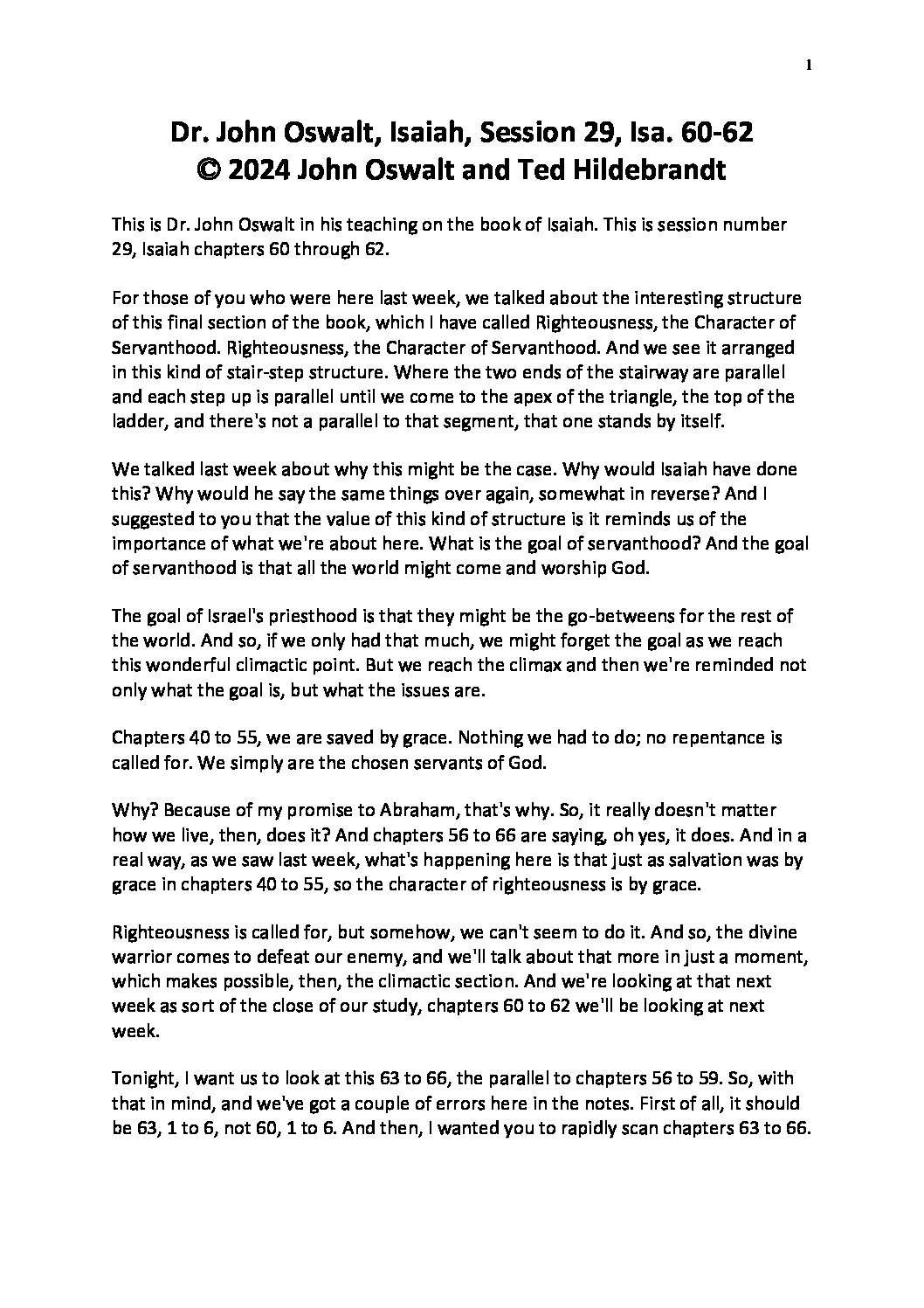 1

Dr. John Oswalt, Isaiah, Session 29, Isa. 60-62
© 2024 John Oswalt and Ted Hildebrandt

This is Dr. John Oswalt in his teaching on the book of Isaiah. This is session number 29, Isaiah chapters 60 through 62.

For those of you who were here last week, we talked about the interesting structure of this final section of the book, which I have called Righteousness, the Character of Servanthood. Righteousness, the Character of Servanthood. And we see it arranged in this kind of stair-step structure. Where the two ends of the stairway are parallel and each step up is parallel until we come to the apex of the triangle, the top of the ladder, and there's not a parallel to that segment, that one stands by itself.

We talked last week about why this might be the case. Why would Isaiah have done this? Why would he say the same things over again, somewhat in reverse? And I suggested to you that the value of this kind of structure is it reminds us of the importance of what we're about here. What is the goal of servanthood? And the goal of servanthood is that all the world might come and worship God.

The goal of Israel's priesthood is that they might be the go-betweens for the rest of the world. And so, if we only had that much, we might forget the goal as we reach this wonderful climactic point. But we reach the climax and then we're reminded not only what the goal is, but what the issues are.

Chapters 40 to 55, we are saved by grace. Nothing we had to do; no repentance is called for. We simply are the chosen servants of God.

Why? Because of my promise to Abraham, that's why. So, it really doesn't matter how we live, then, does it? And chapters 56 to 66 are saying, oh yes, it does. And in a real way, as we saw last week, what's happening here is that just as salvation was by grace in chapters 40 to 55, so the character of righteousness is by grace.

Righteousness is called for, but somehow, we can't seem to do it. And so, the divine warrior comes to defeat our enemy, and we'll talk about that more in just a moment, which makes possible, then, the climactic section. And we're looking at that next week as sort of the close of our study, chapters 60 to 62 we'll be looking at next week.

Tonight, I want us to look at this 63 to 66, the parallel to chapters 56 to 59. So, with that in mind, and we've got a couple of errors here in the notes. First of all, it should be 63, 1 to 6, not 60, 1 to 6. And then, I wanted you to rapidly scan chapters 63 to 66.